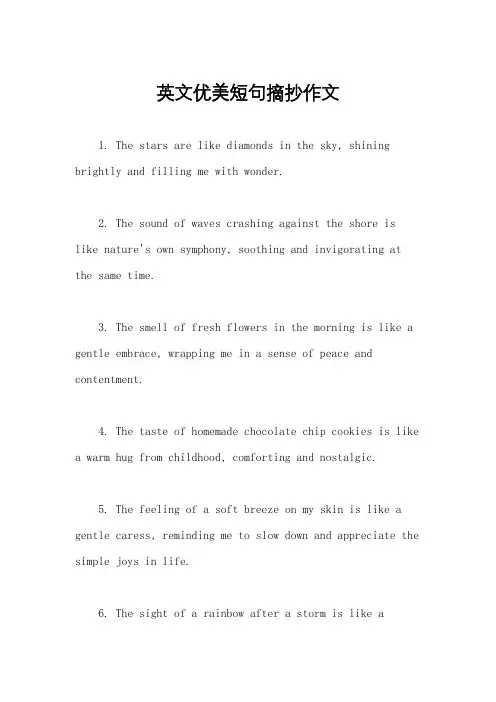 英文优美短句摘抄作文

1. The stars are like diamonds in the sky, shining brightly and filling me with wonder.

2. The sound of waves crashing against the shore is like nature's own symphony, soothing and invigorating at the same time.

3. The smell of fresh flowers in the morning is like a gentle embrace, wrapping me in a sense of peace and contentment.

4. The taste of homemade chocolate chip cookies is like a warm hug from childhood, comforting and nostalgic.

5. The feeling of a soft breeze on my skin is like a gentle caress, reminding me to slow down and appreciate the simple joys in life.

6. The sight of a rainbow after a storm is like a